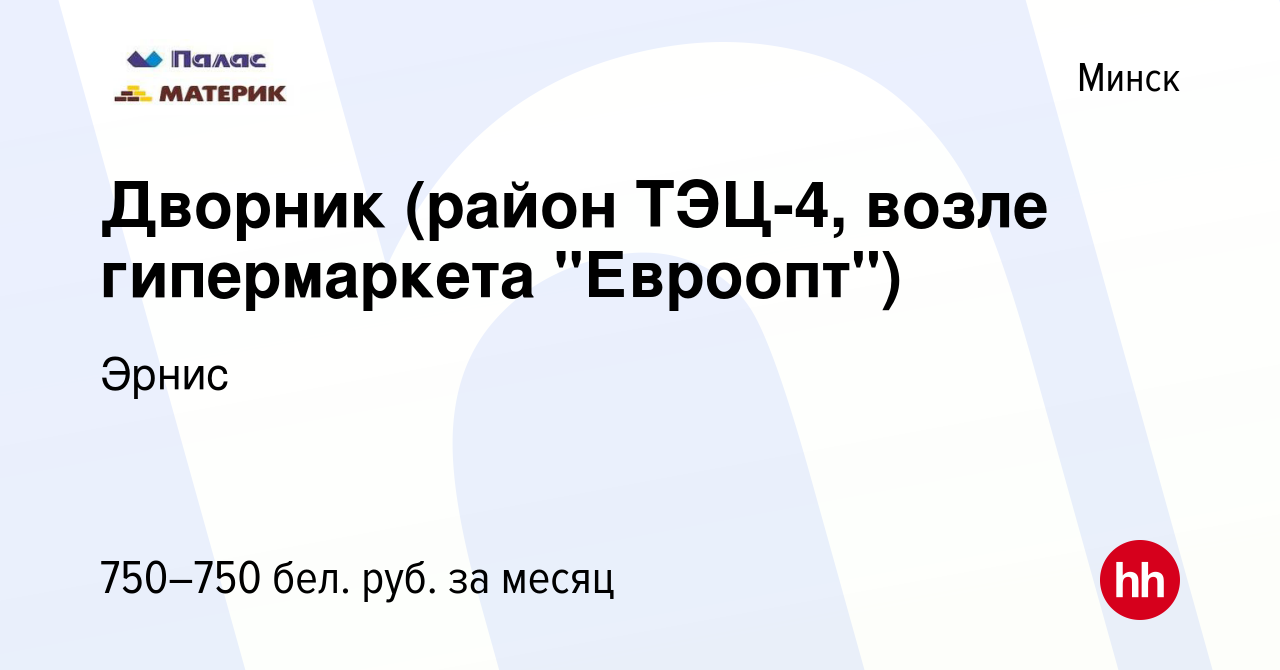 Палас
МАТЕРИК

Минск

Дворник (район ТЭЦ-4, возле гипермаркета "Евроопт")

Эрнис

750–750 бел. руб. за месяц

hh